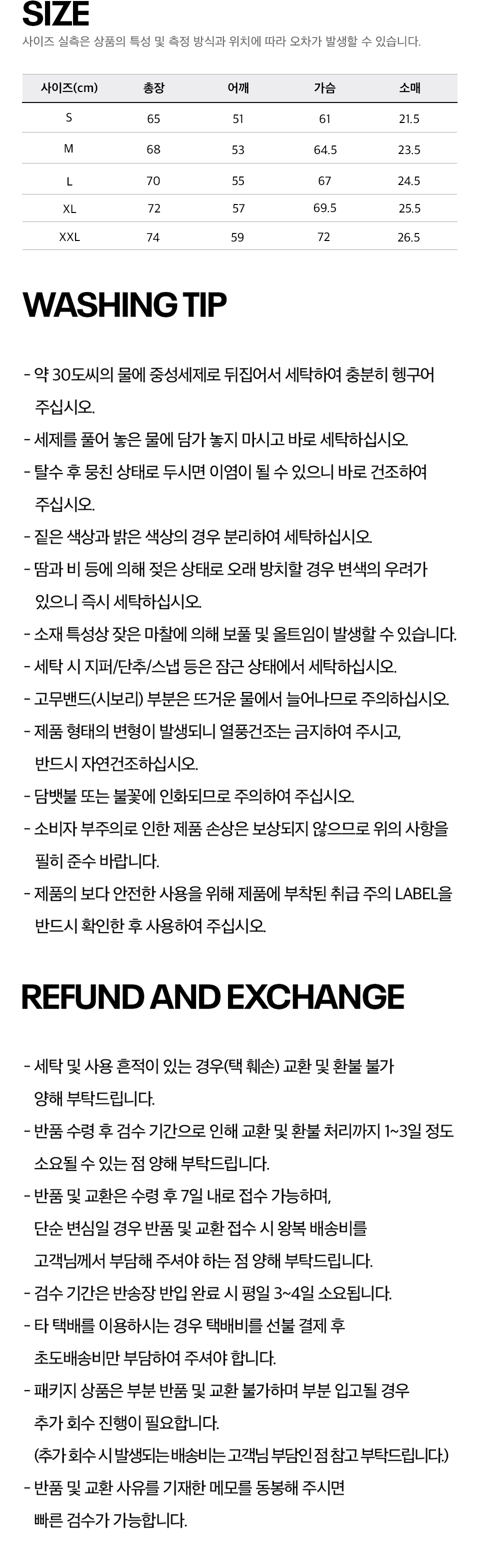 SIZE

사이즈 실측은 상품의 특성 및 측정 방식과 위치에 따라 오차가 발생할 수 있습니다.

| 사이즈(cm) | 총장 | 어깨 | 가슴 | 소매 |
|---|---|---|---|---|
| S | 65 | 51 | 61 | 21.5 |
| M | 68 | 53 | 64.5 | 23.5 |
| L | 70 | 55 | 67 | 24.5 |
| XL | 72 | 57 | 69.5 | 25.5 |
| XXL | 74 | 59 | 72 | 26.5 |

WASHING TIP

- 약 30도씨의 물에 중성세제로 뒤집어서 세탁하여 충분히 헹구어 주십시오.
- 세제를 풀어 놓은 물에 담가 놓지 마시고 바로 세탁하십시오.
- 탈수 후 뭉친 상태로 두시면 이염이 될 수 있으니 바로 건조하여 주십시오.
- 짙은 색상과 밝은 색상의 경우 분리하여 세탁하십시오.
- 땀과 비 등에 의해 젖은 상태로 오래 방치할 경우 변색의 우려가 있으니 즉시 세탁하십시오.
- 소재 특성상 잦은 마찰에 의해 보풀 및 올트임이 발생할 수 있습니다.
- 세탁 시 지퍼/단추/스냅 등은 잠근 상태에서 세탁하십시오.
- 고무밴드(시보리) 부분은 뜨거운 물에서 늘어나므로 주의하십시오.
- 제품 형태의 변형이 발생되니 열풍건조는 금지하여 주시고, 반드시 자연건조하십시오.
- 담뱃불 또는 불꽃에 인화되므로 주의하여 주십시오.
- 소비자 부주의로 인한 제품 손상은 보상되지 않으므로 위의 사항을 필히 준수 바랍니다.
- 제품의 보다 안전한 사용을 위해 제품에 부착된 취급 주의 LABEL을 반드시 확인한 후 사용하여 주십시오.

REFUND AND EXCHANGE

- 세탁 및 사용 흔적이 있는 경우(택 훼손) 교환 및 환불 불가 양해 부탁드립니다.
- 반품 수령 후 검수 기간으로 인해 교환 및 환불 처리까지 1~3일 정도 소요될 수 있는 점 양해 부탁드립니다.
- 반품 및 교환은 수령 후 7일 내로 접수 가능하며, 단순 변심일 경우 반품 및 교환 접수 시 왕복 배송비를 고객님께서 부담해 주셔야 하는 점 양해 부탁드립니다.
- 검수 기간은 반송장 반입 완료 시 평일 3~4일 소요됩니다.
- 타 택배를 이용하시는 경우 택배비를 선불 결제 후 초도배송비만 부담하여 주셔야 합니다.
- 패키지 상품은 부분 반품 및 교환 불가하며 부분 입고될 경우 추가 회수 진행이 필요합니다.
(추가 회수 시 발생되는 배송비는 고객님 부담인 점 참고 부탁드립니다.)
- 반품 및 교환 사유를 기재한 메모를 동봉해 주시면 빠른 검수가 가능합니다.